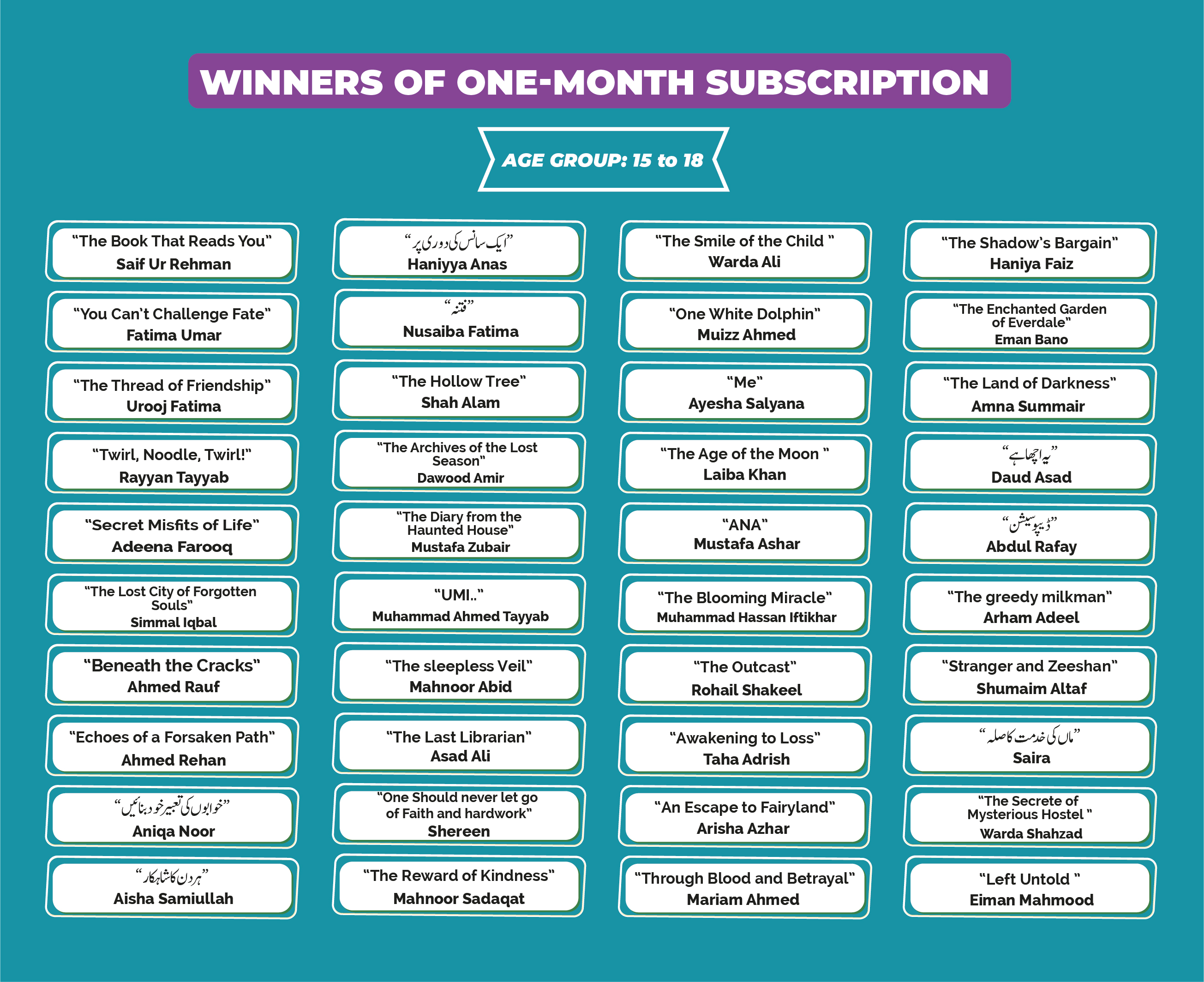 WINNERS OF ONE-MONTH SUBSCRIPTION

AGE GROUP: 15 to 18

"The Book That Reads You"
Saif Ur Rehman

"You Can't Challenge Fate"
Fatima Umar

"The Thread of Friendship"
Urooj Fatima

"Twirl, Noodle, Twirl!"
Rayyan Tayyab

"Secret Misfits of Life"
Adeena Farooq

"The Lost City of Forgotten Souls"
Simmal Iqbal

"Beneath the Cracks"
Ahmed Rauf

"Echoes of a Forsaken Path"
Ahmed Rehan

"خوابوں کی تعبیر خود بنائیں"
Aniqa Noor

"ہر دن کا شاہکار"
Aisha Samiullah

"ایک سانس کی دوری پر"
Haniyya Anas

"فتنہ"
Nusaiba Fatima

"The Hollow Tree"
Shah Alam

"The Archives of the Lost Season"
Dawood Amir

"The Diary from the Haunted House"
Mustafa Zubair

"UMI.."
Muhammad Ahmed Tayyab

"The sleepless Veil"
Mahnoor Abid

"The Last Librarian"
Asad Ali

"One Should never let go of Faith and hardwork"
Shereen

"The Reward of Kindness"
Mahnoor Sadaqat

"The Smile of the Child "
Warda Ali

"One White Dolphin"
Muizz Ahmed

"Me"
Ayesha Salyana

"The Age of the Moon "
Laiba Khan

"ANA"
Mustafa Ashar

"The Blooming Miracle"
Muhammad Hassan Iftikhar

"The Outcast"
Rohail Shakeel

"Awakening to Loss"
Taha Adrish

"An Escape to Fairyland"
Arisha Azhar

"Through Blood and Betrayal"
Mariam Ahmed

"The Shadow's Bargain"
Haniya Faiz

"The Enchanted Garden of Everdale"
Eman Bano

"The Land of Darkness"
Amna Summair

"یہ اچھا ہے"
Daud Asad

"ڈیپوسیشن"
Abdul Rafay

"The greedy milkman"
Arham Adeel

"Stranger and Zeeshan"
Shumaim Altaf

"ماں کی خدمت کا صلہ"
Saira

"The Secrete of Mysterious Hostel "
Warda Shahzad

"Left Untold "
Eiman Mahmood